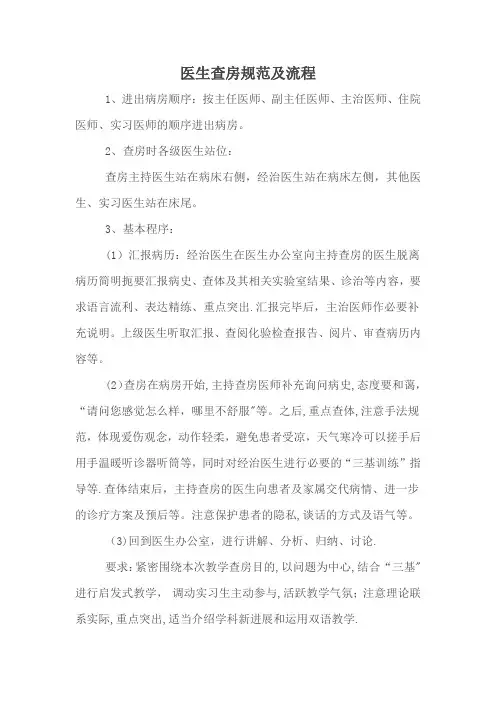 医生查房规范及流程

1、进出病房顺序：按主任医师、副主任医师、主治医师、住院医师、实习医师的顺序进出病房。

2、查房时各级医生站位：

查房主持医生站在病床右侧，经治医生站在病床左侧，其他医生、实习医生站在床尾。

3、基本程序：

（1）汇报病历：经治医生在医生办公室向主持查房的医生脱离病历简明扼要汇报病史、查体及其相关实验室结果、诊治等内容，要求语言流利、表达精练、重点突出.汇报完毕后，主治医师作必要补充说明。上级医生听取汇报、查阅化验检查报告、阅片、审查病历内容等。

（2）查房在病房开始，主持查房医师补充询问病史，态度要和蔼，“请问您感觉怎么样，哪里不舒服”等。之后，重点查体，注意手法规范，体现爱伤观念，动作轻柔，避免患者受凉，天气寒冷可以搓手后用手温暖听诊器听筒等，同时对经治医生进行必要的“三基训练”指导等.查体结束后，主持查房的医生向患者及家属交代病情、进一步的诊疗方案及预后等。注意保护患者的隐私，谈话的方式及语气等。

（3）回到医生办公室，进行讲解、分析、归纳、讨论.

要求：紧密围绕本次教学查房目的，以问题为中心，结合“三基”进行启发式教学， 调动实习生主动参与，活跃教学气氛；注意理论联系实际，重点突出，适当介绍学科新进展和运用双语教学.